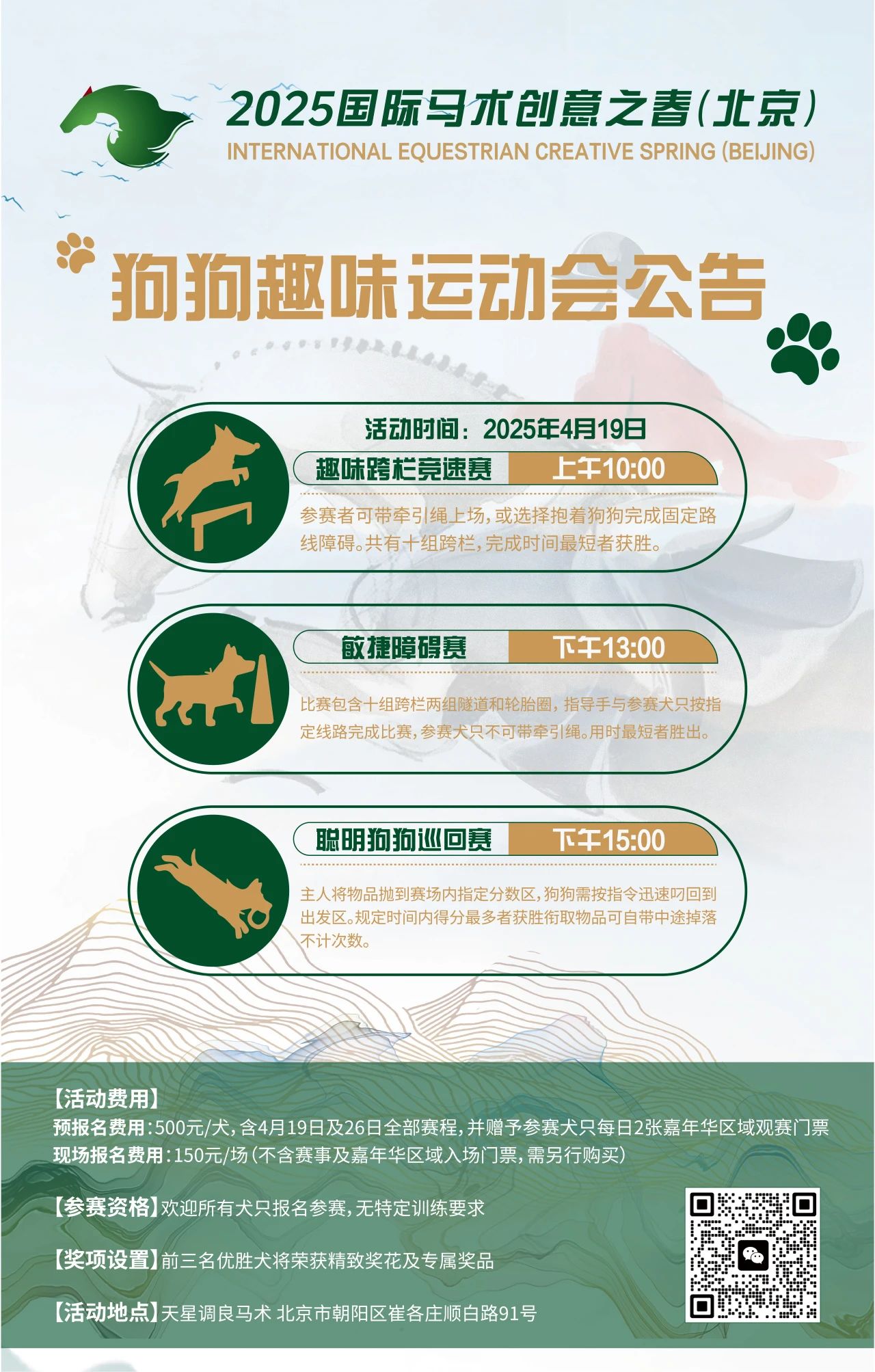 2025国际马术创意之春(北京)
INTERNATIONAL EQUESTRIAN CREATIVE SPRING (BEIJING)

狗狗趣味运动会公告

活动时间：2025年4月19日

趣味跨栏竞速赛 上午10:00

参赛者可带牵引绳上场，或选择抱着狗狗完成固定路线障碍。共有十组跨栏，完成时间最短者获胜。

敏捷障碍赛 下午13:00

比赛包含十组跨栏两组隧道和轮胎圈，指导手与参赛犬只按指定线路完成比赛，参赛犬只不可带牵引绳。用时最短者胜出。

聪明狗狗巡回赛 下午15:00

主人将物品抛到赛场内指定分数区，狗狗需按指令迅速叼回到出发区。规定时间内得分最多者获胜衔取物品可自带中途掉落不计次数。

【活动费用】
预报名费用：500元/犬，含4月19日及26日全部赛程，并赠予参赛犬只每日2张嘉年华区域观赛门票
现场报名费用：150元/场(不含赛事及嘉年华区域入场门票，需另行购买)

【参赛资格】欢迎所有犬只报名参赛，无特定训练要求

【奖项设置】前三名优胜犬将荣获精致奖花及专属奖品

【活动地点】天星调良马术 北京市朝阳区崔各庄顺白路91号